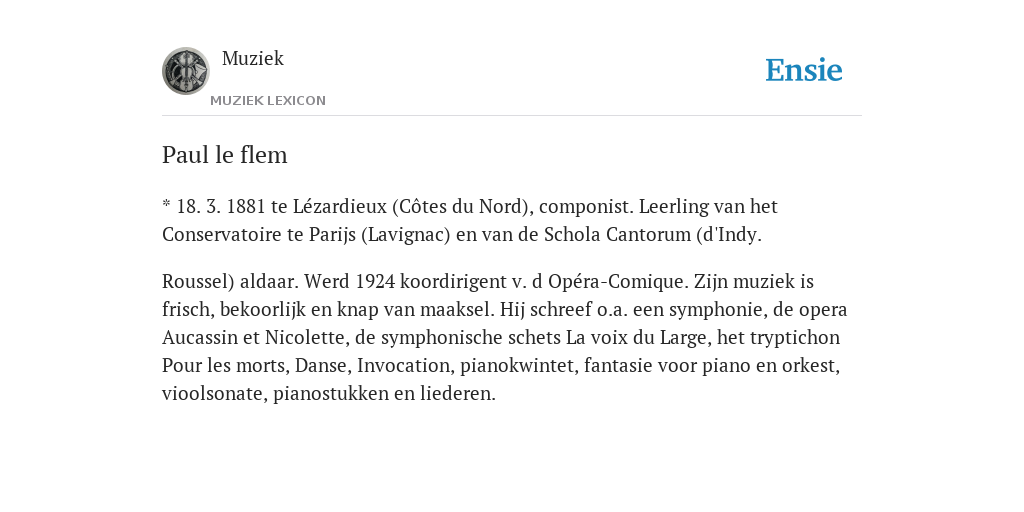 Muziek
MUZIEK LEXICON

Ensie

Paul le flem

* 18. 3. 1881 te Lézardieux (Côtes du Nord), componist. Leerling van het Conservatoire te Parijs (Lavignac) en van de Schola Cantorum (d'Indy.

Roussel) aldaar. Werd 1924 koordirigent v. d Opéra-Comique. Zijn muziek is frisch, bekoorlijk en knap van maaksel. Hij schreef o.a. een symphonie, de opera Aucassin et Nicolette, de symphonische schets La voix du Large, het tryptichon Pour les morts, Danse, Invocation, pianokwintet, fantasie voor piano en orkest, vioolsonate, pianostukken en liederen.